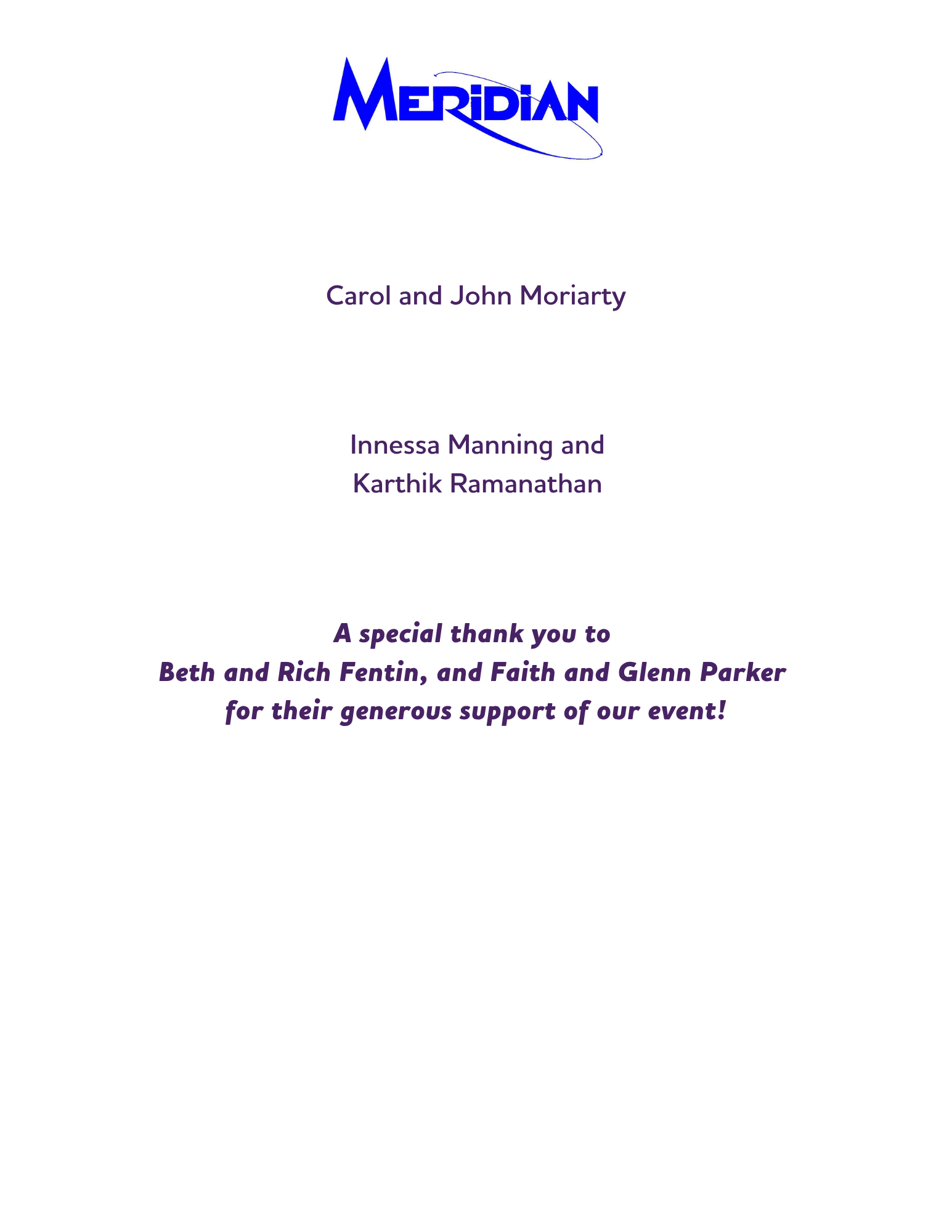 MERiDiAN

Carol and John Moriarty

Innessa Manning and
Karthik Ramanathan

A special thank you to
Beth and Rich Fentin, and Faith and Glenn Parker
for their generous support of our event!